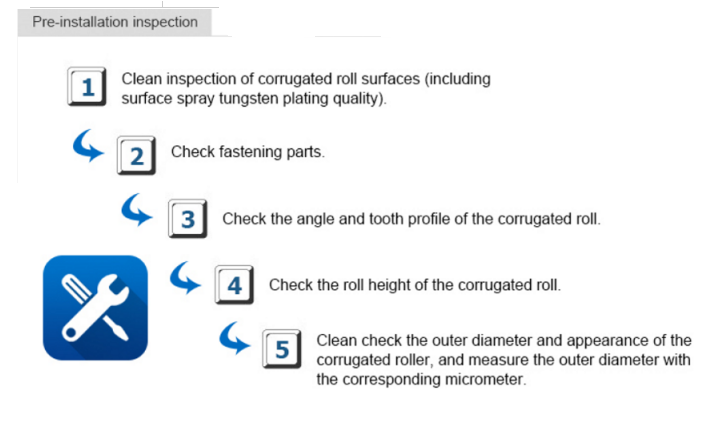 Pre-installation inspection

1 Clean inspection of corrugated roll surfaces (including surface spray tungsten plating quality).

2 Check fastening parts.

3 Check the angle and tooth profile of the corrugated roll.

4 Check the roll height of the corrugated roll.

5 Clean check the outer diameter and appearance of the corrugated roller, and measure the outer diameter with the corresponding micrometer.